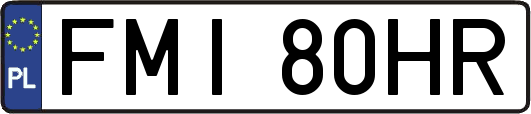 PL

FMI 80HR